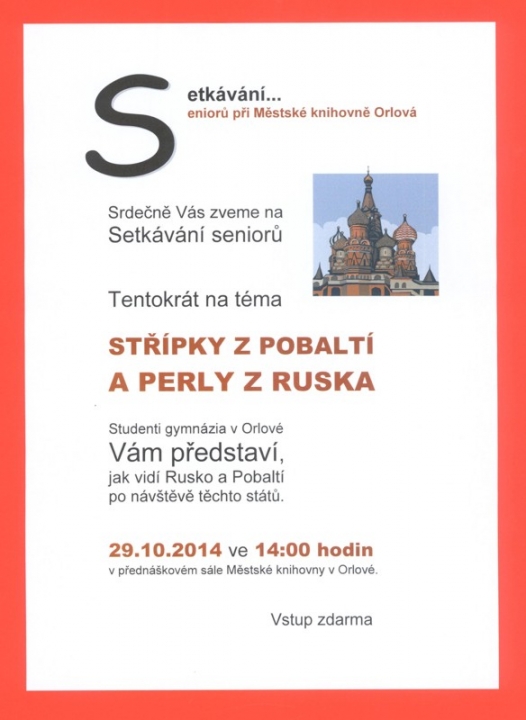 S etkávání...
eniorů při Městské knihovně Orlová

Srdečně Vás zveme na
Setkávání seniorů

Tentokrát na téma

STŘÍPKY Z POBALTÍ
A PERLY Z RUSKA

Studenti gymnázia v Orlové
Vám představí,
jak vidí Rusko a Pobaltí
po návštěvě těchto států.

29.10.2014 ve 14:00 hodin
v přednáškovém sále Městské knihovny v Orlové.

Vstup zdarma